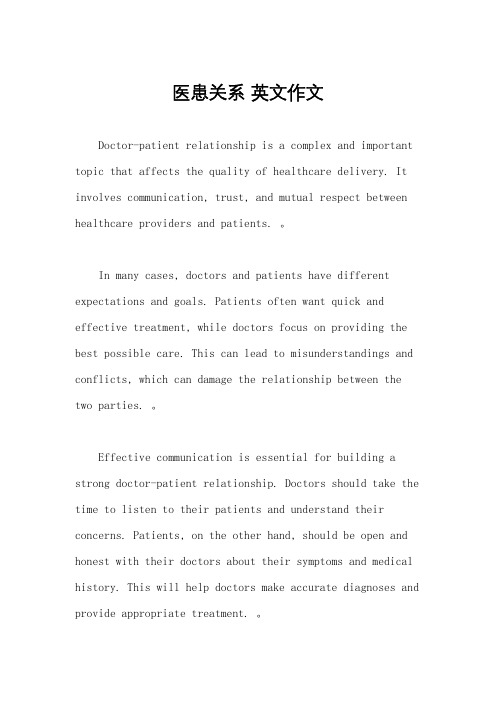 医患关系 英文作文

Doctor-patient relationship is a complex and important topic that affects the quality of healthcare delivery. It involves communication, trust, and mutual respect between healthcare providers and patients. 。

In many cases, doctors and patients have different expectations and goals. Patients often want quick and effective treatment, while doctors focus on providing the best possible care. This can lead to misunderstandings and conflicts, which can damage the relationship between the two parties. 。

Effective communication is essential for building a strong doctor-patient relationship. Doctors should take the time to listen to their patients and understand their concerns. Patients, on the other hand, should be open and honest with their doctors about their symptoms and medical history. This will help doctors make accurate diagnoses and provide appropriate treatment. 。